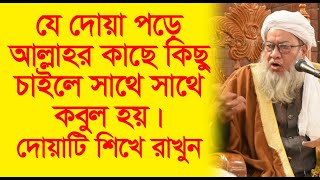 যে দোয়া পড়ে আল্লাহর কাছে কিছু চাইলে সাথে সাথে কবুল হয়।
দোয়াটি শিখে রাখুন